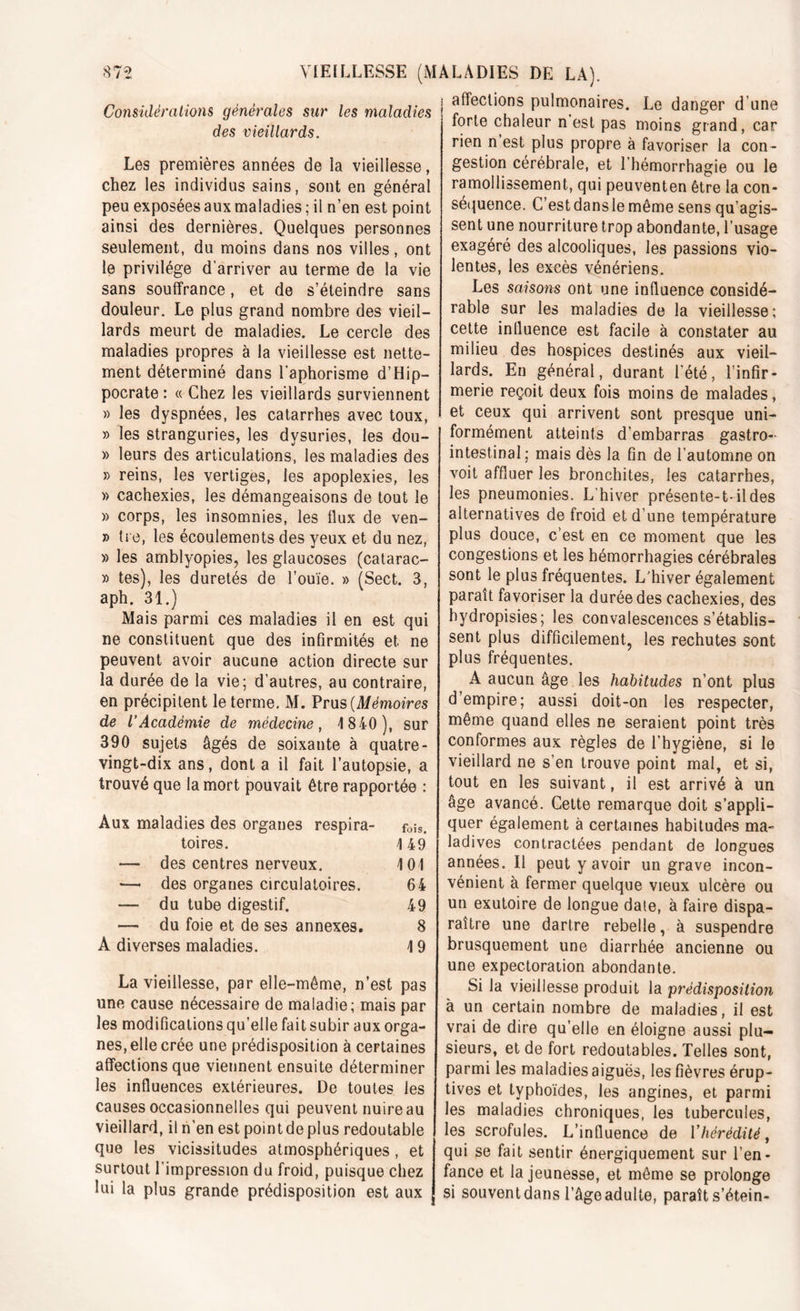 872 VIEILLESSE (MALADIES DE LA).

Considérations générales sur les maladies des vieillards.

Les premières années de la vieillesse, chez les individus sains, sont en général peu exposées aux maladies ; il n'en est point ainsi des dernières. Quelques personnes seulement, du moins dans nos villes, ont le privilége d'arriver au terme de la vie sans souffrance, et de s'éteindre sans douleur. Le plus grand nombre des vieillards meurt de maladies. Le cercle des maladies propres à la vieillesse est nettement déterminé dans l'aphorisme d'Hippocrate : « Chez les vieillards surviennent » les dyspnées, les catarrhes avec toux, » les stranguries, les dysuries, les dou- » leurs des articulations, les maladies des » reins, les vertiges, les apoplexies, les » cachexies, les démangeaisons de tout le » corps, les insomnies, les flux de ven- » tre, les écoulements des yeux et du nez, » les amblyopies, les glaucoses (catarac- » tes), les duretés de l'ouïe. » (Sect. 3, aph. 31.)

Mais parmi ces maladies il en est qui ne constituent que des infirmités et ne peuvent avoir aucune action directe sur la durée de la vie; d'autres, au contraire, en précipitent le terme. M. Prus (Mémoires de l'Académie de médecine, 1840), sur 390 sujets âgés de soixante à quatre-vingt-dix ans, dont a il fait l'autopsie, a trouvé que la mort pouvait être rapportée :

| | fois. |
|---|---|
| Aux maladies des organes respiratoires. | 149 |
| — des centres nerveux. | 101 |
| — des organes circulatoires. | 64 |
| — du tube digestif. | 49 |
| — du foie et de ses annexes. | 8 |
| A diverses maladies. | 19 |

La vieillesse, par elle-même, n'est pas une cause nécessaire de maladie; mais par les modifications qu'elle fait subir aux organes, elle crée une prédisposition à certaines affections que viennent ensuite déterminer les influences extérieures. De toutes les causes occasionnelles qui peuvent nuire au vieillard, il n'en est point de plus redoutable que les vicissitudes atmosphériques, et surtout l'impression du froid, puisque chez lui la plus grande prédisposition est aux affections pulmonaires. Le danger d'une forte chaleur n'est pas moins grand, car rien n'est plus propre à favoriser la congestion cérébrale, et l'hémorrhagie ou le ramollissement, qui peuvent en être la conséquence. C'est dans le même sens qu'agissent une nourriture trop abondante, l'usage exagéré des alcooliques, les passions violentes, les excès vénériens.

Les saisons ont une influence considérable sur les maladies de la vieillesse; cette influence est facile à constater au milieu des hospices destinés aux vieillards. En général, durant l'été, l'infirmerie reçoit deux fois moins de malades, et ceux qui arrivent sont presque uniformément atteints d'embarras gastro-intestinal; mais dès la fin de l'automne on voit affluer les bronchites, les catarrhes, les pneumonies. L'hiver présente-t-il des alternatives de froid et d'une température plus douce, c'est en ce moment que les congestions et les hémorrhagies cérébrales sont le plus fréquentes. L'hiver également paraît favoriser la durée des cachexies, des hydropisies; les convalescences s'établissent plus difficilement, les rechutes sont plus fréquentes.

A aucun âge les habitudes n'ont plus d'empire; aussi doit-on les respecter, même quand elles ne seraient point très conformes aux règles de l'hygiène, si le vieillard ne s'en trouve point mal, et si, tout en les suivant, il est arrivé à un âge avancé. Cette remarque doit s'appliquer également à certaines habitudes maladives contractées pendant de longues années. Il peut y avoir un grave inconvénient à fermer quelque vieux ulcère ou un exutoire de longue date, à faire disparaître une dartre rebelle, à suspendre brusquement une diarrhée ancienne ou une expectoration abondante.

Si la vieillesse produit la prédisposition à un certain nombre de maladies, il est vrai de dire qu'elle en éloigne aussi plusieurs, et de fort redoutables. Telles sont, parmi les maladies aiguës, les fièvres éruptives et typhoïdes, les angines, et parmi les maladies chroniques, les tubercules, les scrofules. L'influence de l'hérédité, qui se fait sentir énergiquement sur l'enfance et la jeunesse, et même se prolonge si souvent dans l'âge adulte, paraît s'étein-